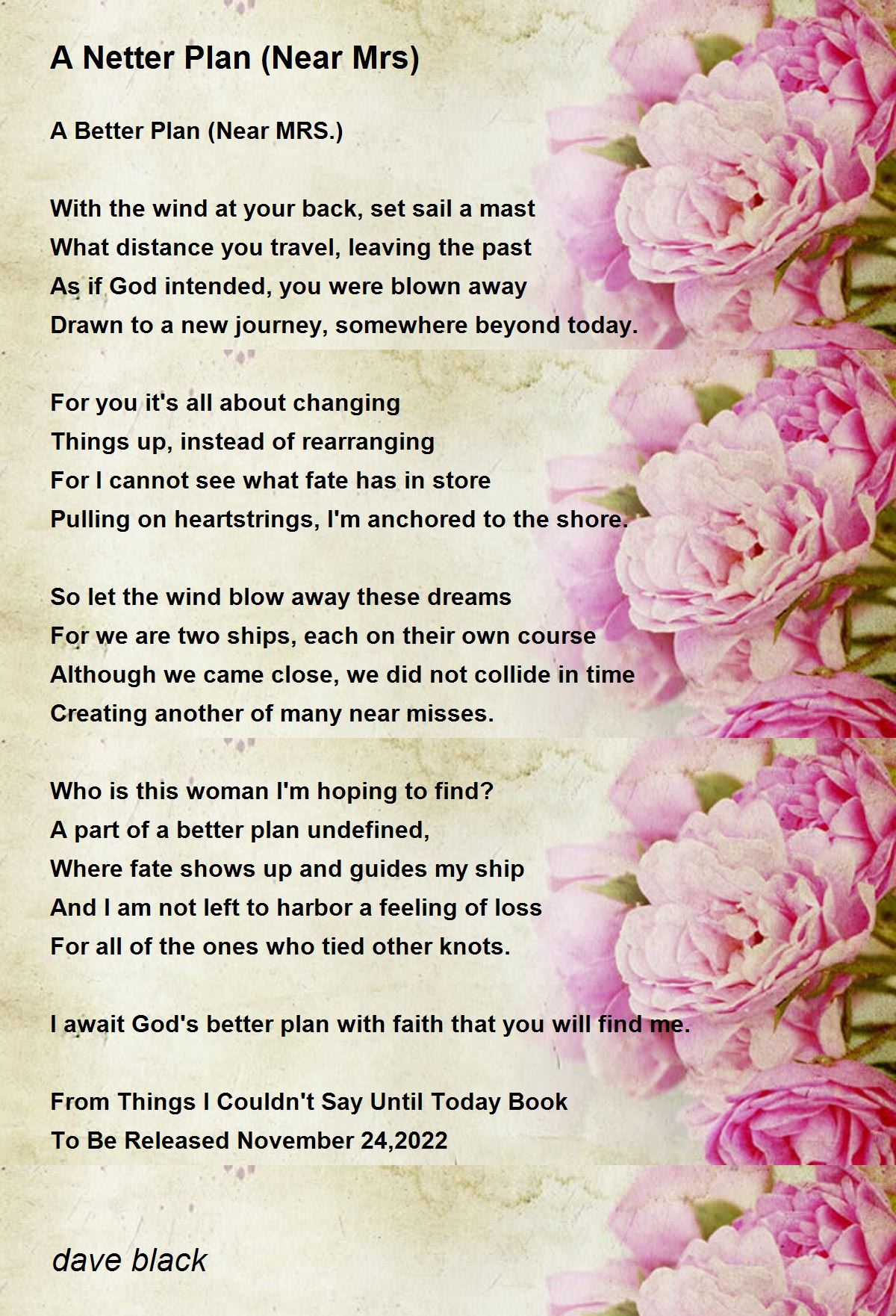 A Netter Plan (Near Mrs)

A Better Plan (Near MRS.)

With the wind at your back, set sail a mast
What distance you travel, leaving the past
As if God intended, you were blown away
Drawn to a new journey, somewhere beyond today.

For you it's all about changing
Things up, instead of rearranging
For I cannot see what fate has in store
Pulling on heartstrings, I'm anchored to the shore.

So let the wind blow away these dreams
For we are two ships, each on their own course
Although we came close, we did not collide in time
Creating another of many near misses.

Who is this woman I'm hoping to find?
A part of a better plan undefined,
Where fate shows up and guides my ship
And I am not left to harbor a feeling of loss
For all of the ones who tied other knots.

I await God's better plan with faith that you will find me.

From Things I Couldn't Say Until Today Book
To Be Released November 24,2022

dave black